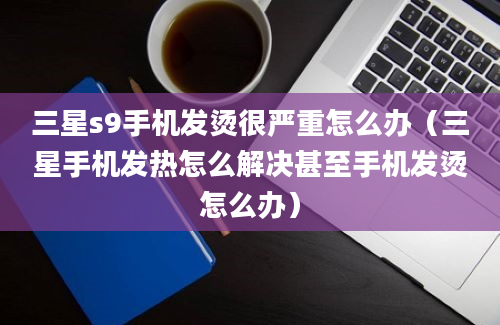 三星s9手机发烫很严重怎么办（三星手机发热怎么解决甚至手机发烫怎么办）